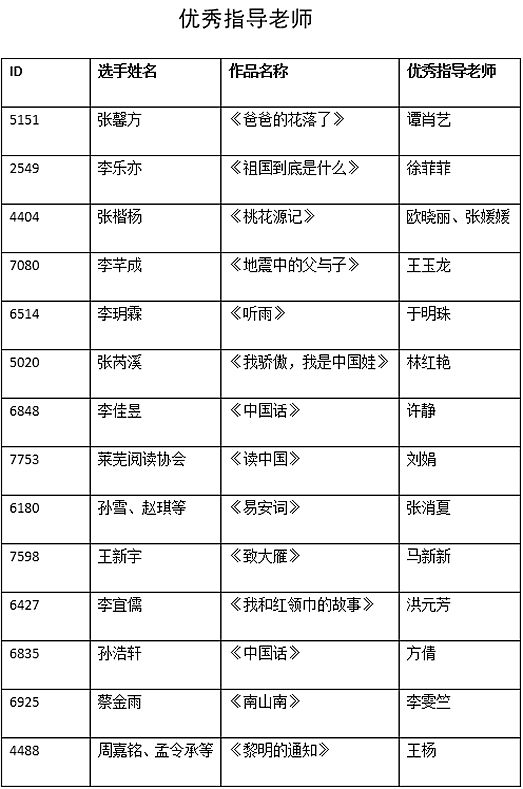 优秀指导老师

| ID | 选手姓名 | 作品名称 | 优秀指导老师 |
|---|---|---|---|
| 5151 | 张馨方 | 《爸爸的花落了》 | 谭肖艺 |
| 2549 | 李乐亦 | 《祖国到底是什么》 | 徐菲菲 |
| 4404 | 张楷杨 | 《桃花源记》 | 欧晓丽、张媛媛 |
| 7080 | 李芊成 | 《地震中的父与子》 | 王玉龙 |
| 6514 | 李玥霖 | 《听雨》 | 于明珠 |
| 5020 | 张芮溪 | 《我骄傲，我是中国娃》 | 林红艳 |
| 6848 | 李佳昱 | 《中国话》 | 许静 |
| 7753 | 莱芜阅读协会 | 《读中国》 | 刘娟 |
| 6180 | 孙雪、赵琪等 | 《易安词》 | 张消夏 |
| 7598 | 王新宇 | 《致大雁》 | 马新新 |
| 6427 | 李宜儒 | 《我和红领巾的故事》 | 洪元芳 |
| 6835 | 孙浩轩 | 《中国话》 | 方倩 |
| 6925 | 蔡金雨 | 《南山南》 | 李雯竺 |
| 4488 | 周嘉铭、孟令承等 | 《黎明的通知》 | 王杨 |